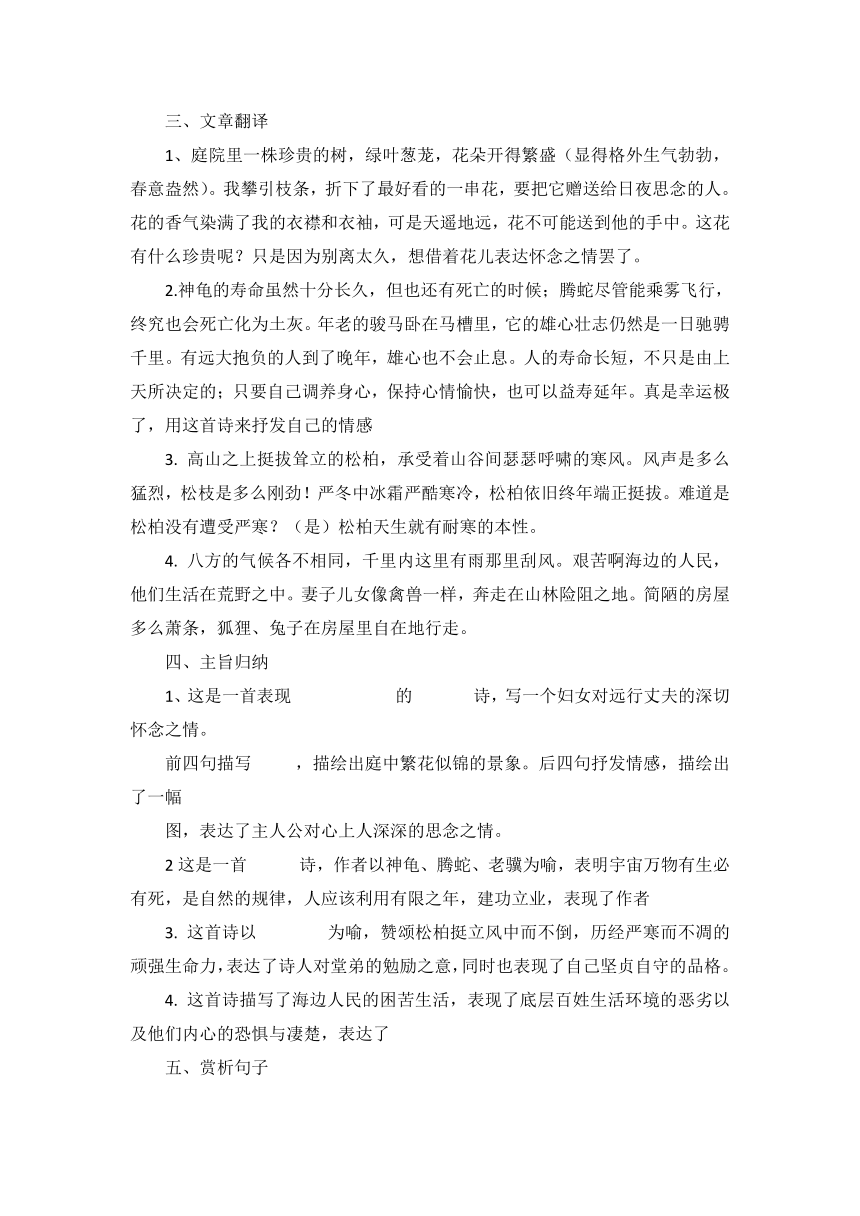 三、文章翻译

1、庭院里一株珍贵的树，绿叶葱茏，花朵开得繁盛（显得格外生气勃勃，春意盎然）。我攀引枝条，折下了最好看的一串花，要把它赠送给日夜思念的人。花的香气染满了我的衣襟和衣袖，可是天遥地远，花不可能送到他的手中。这花有什么珍贵呢？只是因为别离太久，想借着花儿表达怀念之情罢了。

2.神龟的寿命虽然十分长久，但也还有死亡的时候；腾蛇尽管能乘雾飞行，终究也会死亡化为土灰。年老的骏马卧在马槽里，它的雄心壮志仍然是一日驰骋千里。有远大抱负的人到了晚年，雄心也不会止息。人的寿命长短，不只是由上天所决定的；只要自己调养身心，保持心情愉快，也可以益寿延年。真是幸运极了，用这首诗来抒发自己的情感

3. 高山之上挺拔耸立的松柏，承受着山谷间瑟瑟呼啸的寒风。风声是多么猛烈，松枝是多么刚劲！严冬中冰霜严酷寒冷，松柏依旧终年端正挺拔。难道是松柏没有遭受严寒？（是）松柏天生就有耐寒的本性。

4. 八方的气候各不相同，千里内这里有雨那里刮风。艰苦啊海边的人民，他们生活在荒野之中。妻子儿女像禽兽一样，奔走在山林险阻之地。简陋的房屋多么萧条，狐狸、兔子在房屋里自在地行走。

四、主旨归纳

1、这是一首表现　　　　的　　　诗，写一个妇女对远行丈夫的深切怀念之情。

前四句描写　　，描绘出庭中繁花似锦的景象。后四句抒发情感，描绘出了一幅

图，表达了主人公对心上人深深的思念之情。

2 这是一首　　　诗，作者以神龟、腾蛇、老骥为喻，表明宇宙万物有生必有死，是自然的规律，人应该利用有限之年，建功立业，表现了作者

3. 这首诗以　　　　为喻，赞颂松柏挺立风中而不倒，历经严寒而不凋的顽强生命力，表达了诗人对堂弟的勉励之意，同时也表现了自己坚贞自守的品格。

4. 这首诗描写了海边人民的困苦生活，表现了底层百姓生活环境的恶劣以及他们内心的恐惧与凄楚，表达了

五、赏析句子